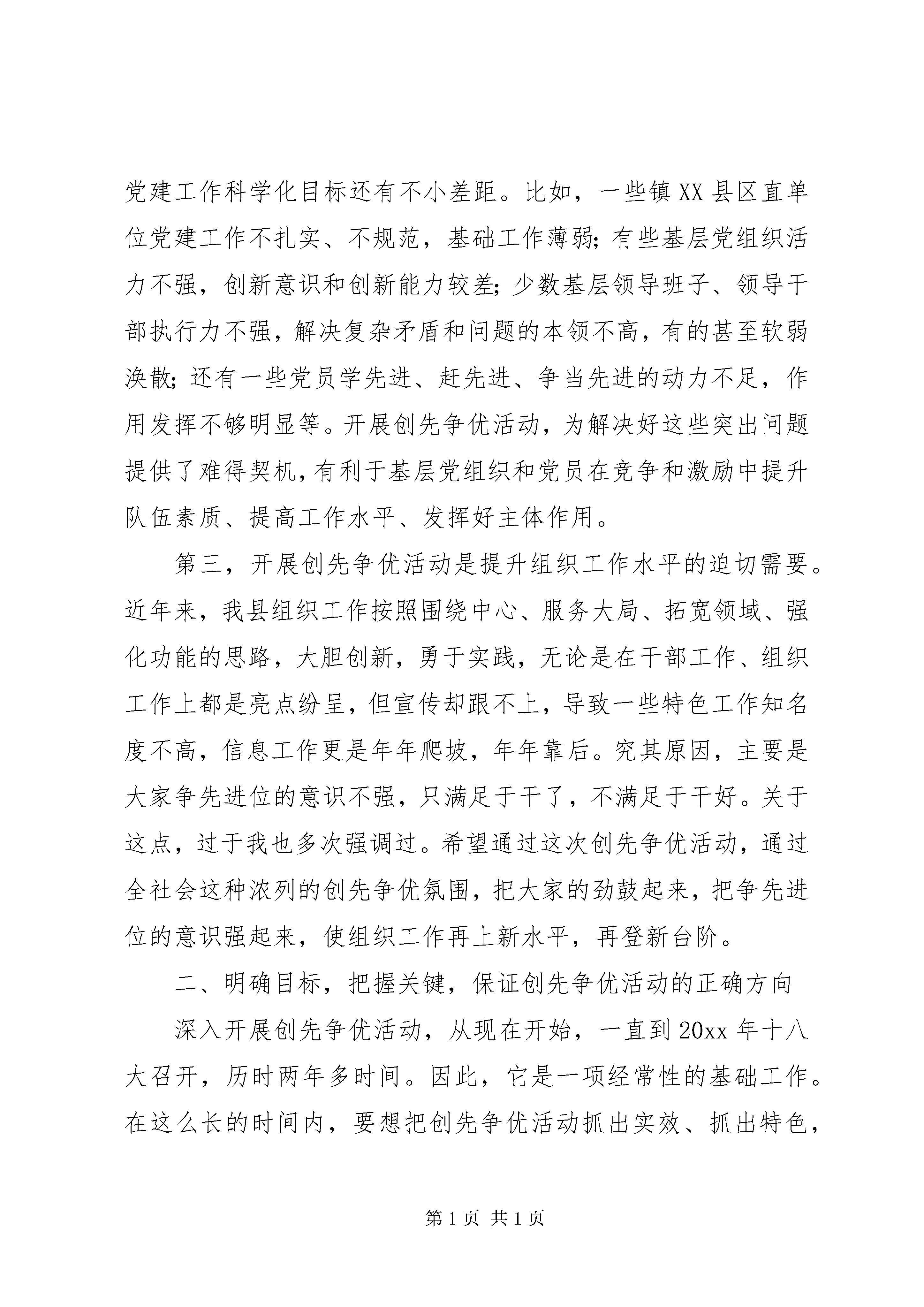 党建工作科学化目标还有不小差距。比如，一些镇XX县区直单位党建工作不扎实、不规范，基础工作薄弱;有些基层党组织活力不强，创新意识和创新能力较差;少数基层领导班子、领导干部执行力不强，解决复杂矛盾和问题的本领不高，有的甚至软弱涣散;还有一些党员学先进、赶先进、争当先进的动力不足，作用发挥不够明显等。开展创先争优活动，为解决好这些突出问题提供了难得契机，有利于基层党组织和党员在竞争和激励中提升队伍素质、提高工作水平、发挥好主体作用。

第三，开展创先争优活动是提升组织工作水平的迫切需要。近年来，我县组织工作按照围绕中心、服务大局、拓宽领域、强化功能的思路，大胆创新，勇于实践，无论是在干部工作、组织工作上都是亮点纷呈，但宣传却跟不上，导致一些特色工作知名度不高，信息工作更是年年爬坡，年年靠后。究其原因，主要是大家争先进位的意识不强，只满足于干了，不满足于干好。关于这点，过于我也多次强调过。希望通过这次创先争优活动，通过全社会这种浓列的创先争优氛围，把大家的劲鼓起来，把争先进位的意识强起来，使组织工作再上新水平，再登新台阶。

二、明确目标，把握关键，保证创先争优活动的正确方向

深入开展创先争优活动，从现在开始，一直到20xx年十八大召开，历时两年多时间。因此，它是一项经常性的基础工作。在这么长的时间内，要想把创先争优活动抓出实效、抓出特色，

第1页 共1页